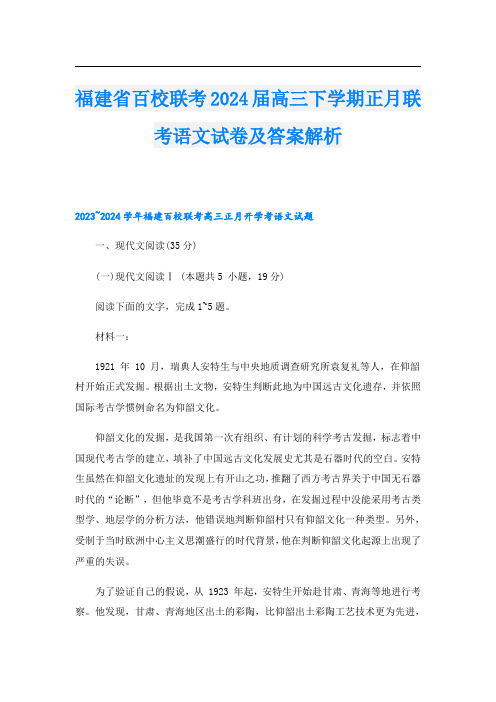 福建省百校联考2024届高三下学期正月联考语文试卷及答案解析

2023~2024学年福建百校联考高三正月开学考语文试题

一、现代文阅读(35分)

(一)现代文阅读Ⅰ（本题共5 小题，19分）

阅读下面的文字，完成1~5题。

材料一：

1921 年 10 月，瑞典人安特生与中央地质调查研究所袁复礼等人，在仰韶村开始正式发掘。根据出土文物，安特生判断此地为中国远古文化遗存，并依照国际考古学惯例命名为仰韶文化。

仰韶文化的发掘，是我国第一次有组织、有计划的科学考古发掘，标志着中国现代考古学的建立，填补了中国远古文化发展史尤其是石器时代的空白。安特生虽然在仰韶文化遗址的发现上有开山之功，推翻了西方考古界关于中国无石器时代的“论断”，但他毕竟不是考古学科班出身，在发掘过程中没能采用考古类型学、地层学的分析方法，他错误地判断仰韶村只有仰韶文化一种类型。另外，受制于当时欧洲中心主义思潮盛行的时代背景，他在判断仰韶文化起源上出现了严重的失误。

为了验证自己的假说，从 1923 年起，安特生开始赴甘肃、青海等地进行考察。他发现，甘肃、青海地区出土的彩陶，比仰韶出土彩陶工艺技术更为先进，